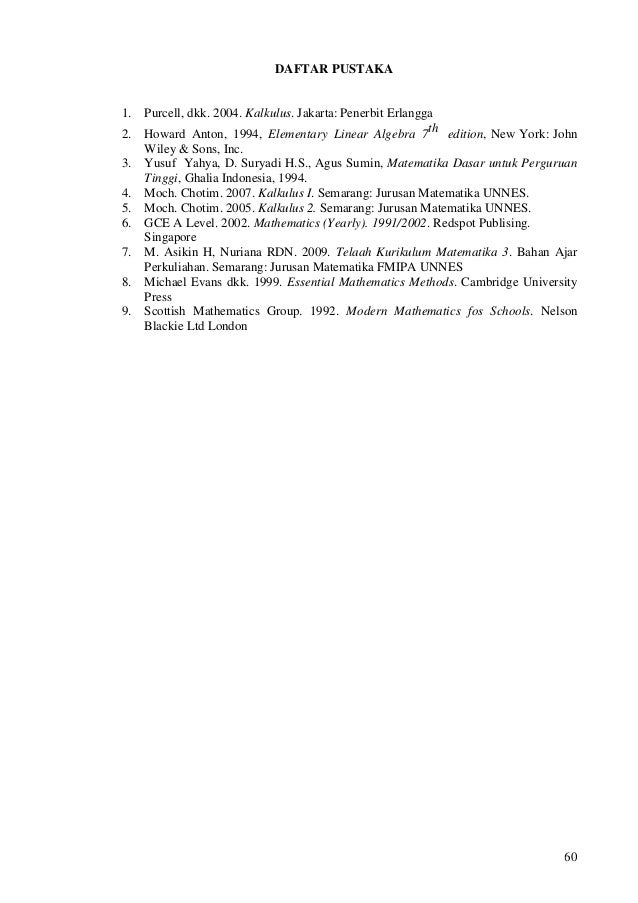 DAFTAR PUSTAKA

1. Purcell, dkk. 2004. Kalkulus. Jakarta: Penerbit Erlangga
2. Howard Anton, 1994, Elementary Linear Algebra $7^{th}$ edition, New York: John Wiley & Sons, Inc.
3. Yusuf Yahya, D. Suryadi H.S., Agus Sumin, Matematika Dasar untuk Perguruan Tinggi, Ghalia Indonesia, 1994.
4. Moch. Chotim. 2007. Kalkulus I. Semarang: Jurusan Matematika UNNES.
5. Moch. Chotim. 2005. Kalkulus 2. Semarang: Jurusan Matematika UNNES.
6. GCE A Level. 2002. Mathematics (Yearly). 1991/2002. Redspot Publising. Singapore
7. M. Asikin H, Nuriana RDN. 2009. Telaah Kurikulum Matematika 3. Bahan Ajar Perkuliahan. Semarang: Jurusan Matematika FMIPA UNNES
8. Michael Evans dkk. 1999. Essential Mathematics Methods. Cambridge University Press
9. Scottish Mathematics Group. 1992. Modern Mathematics fos Schools. Nelson Blackie Ltd London

60